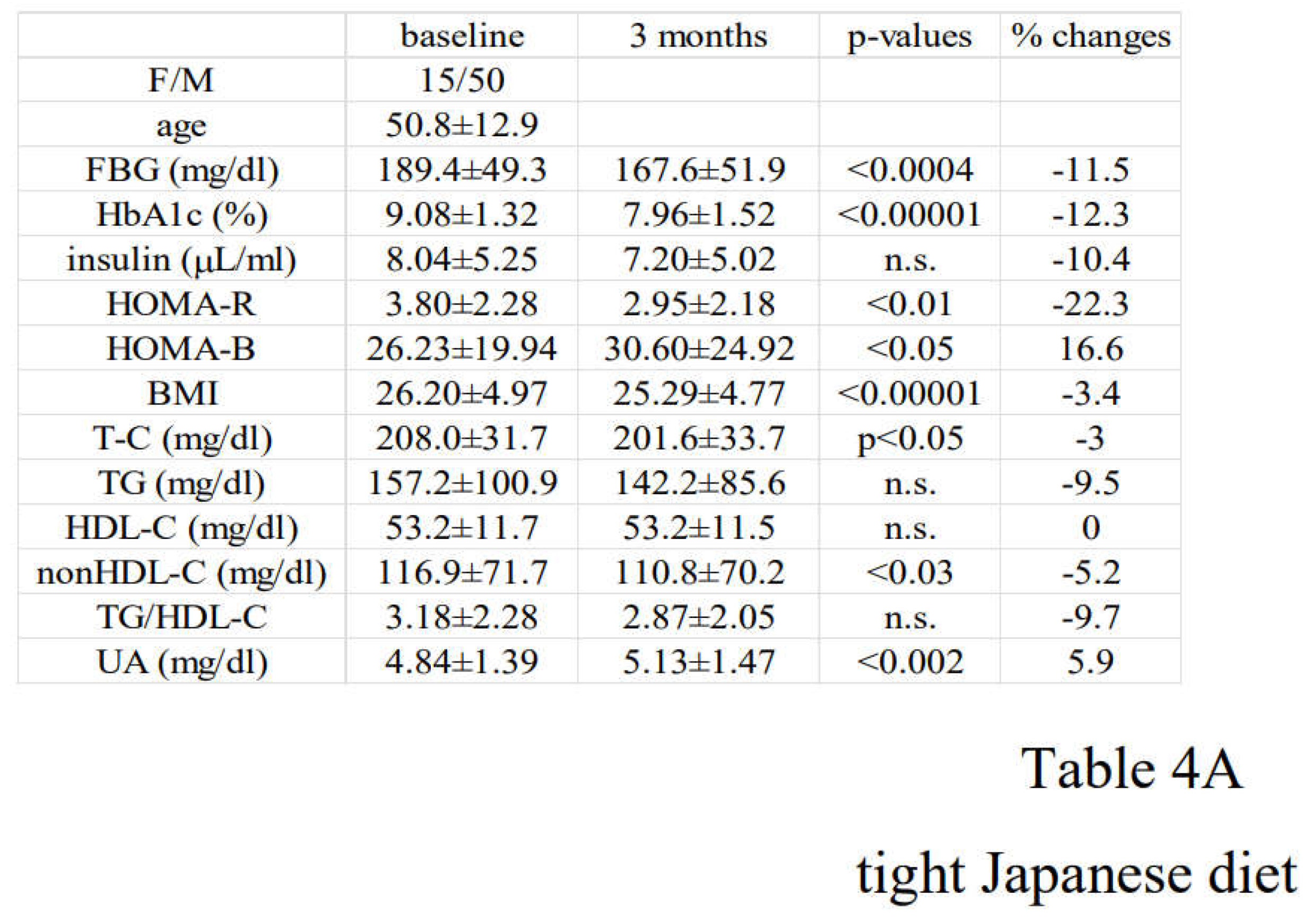 |  | baseline | 3 months | p-values | % changes |
|---|---|---|---|---|
| F/M | 15/50 |  |  |  |
| age | 50.8±12.9 |  |  |  |
| FBG (mg/dl) | 189.4±49.3 | 167.6±51.9 | <0.0004 | -11.5 |
| HbA1c (%) | 9.08±1.32 | 7.96±1.52 | <0.00001 | -12.3 |
| insulin (μL/ml) | 8.04±5.25 | 7.20±5.02 | n.s. | -10.4 |
| HOMA-R | 3.80±2.28 | 2.95±2.18 | <0.01 | -22.3 |
| HOMA-B | 26.23±19.94 | 30.60±24.92 | <0.05 | 16.6 |
| BMI | 26.20±4.97 | 25.29±4.77 | <0.00001 | -3.4 |
| T-C (mg/dl) | 208.0±31.7 | 201.6±33.7 | p<0.05 | -3 |
| TG (mg/dl) | 157.2±100.9 | 142.2±85.6 | n.s. | -9.5 |
| HDL-C (mg/dl) | 53.2±11.7 | 53.2±11.5 | n.s. | 0 |
| nonHDL-C (mg/dl) | 116.9±71.7 | 110.8±70.2 | <0.03 | -5.2 |
| TG/HDL-C | 3.18±2.28 | 2.87±2.05 | n.s. | -9.7 |
| UA (mg/dl) | 4.84±1.39 | 5.13±1.47 | <0.002 | 5.9 |

Table 4A

tight Japanese diet